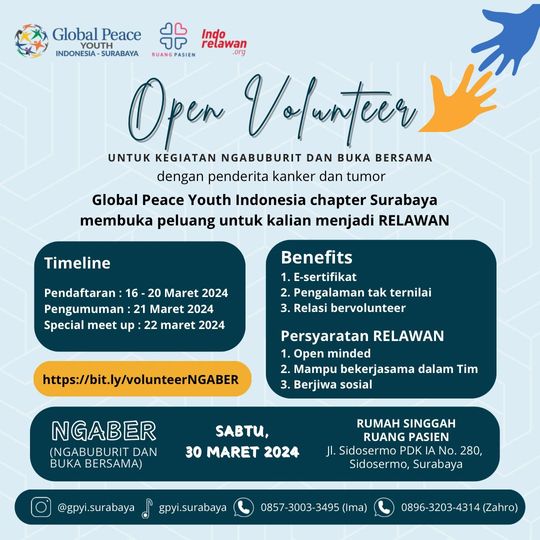 Global Peace YOUTH INDONESIA - SURABAYA

RUANG PASIEN

Indo relawan .org

Open Volunteer

UNTUK KEGIATAN NGABUBURIT DAN BUKA BERSAMA
dengan penderita kanker dan tumor

Global Peace Youth Indonesia chapter Surabaya membuka peluang untuk kalian menjadi RELAWAN

Timeline

Pendaftaran : 16 - 20 Maret 2024
Pengumuman : 21 Maret 2024
Special meet up : 22 maret 2024

https://bit.ly/volunteerNGABER

Benefits
1. E-sertifikat
2. Pengalaman tak ternilai
3. Relasi bervolunteer

Persyaratan RELAWAN
1. Open minded
2. Mampu bekerjasama dalam Tim
3. Berjiwa sosial

NGABER
(NGABUBURIT DAN BUKA BERSAMA)

SABTU,
30 MARET 2024

RUMAH SINGGAH
RUANG PASIEN
Jl. Sidosermo PDK IA No. 280, Sidosermo, Surabaya

@gpyi.surabaya gpyi.surabaya 0857-3003-3495 (Ima) 0896-3203-4314 (Zahro)